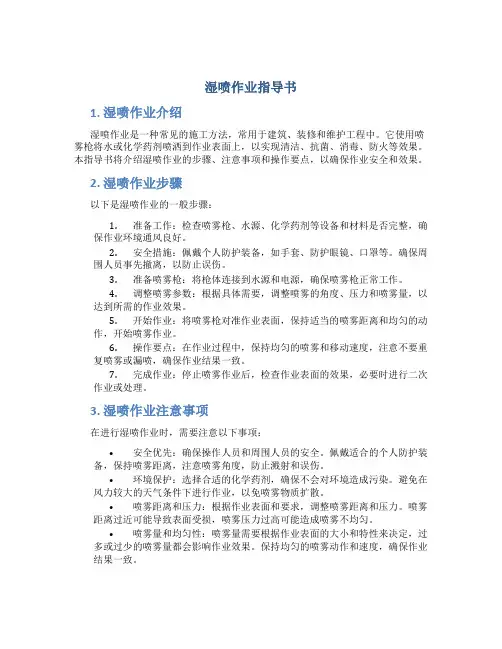 湿喷作业指导书

1. 湿喷作业介绍

湿喷作业是一种常见的施工方法，常用于建筑、装修和维护工程中。它使用喷雾枪将水或化学药剂喷洒到作业表面上，以实现清洁、抗菌、消毒、防火等效果。本指导书将介绍湿喷作业的步骤、注意事项和操作要点，以确保作业安全和效果。

2. 湿喷作业步骤

以下是湿喷作业的一般步骤：

1. 准备工作：检查喷雾枪、水源、化学药剂等设备和材料是否完整，确保作业环境通风良好。

2. 安全措施：佩戴个人防护装备，如手套、防护眼镜、口罩等。确保周围人员事先撤离，以防止误伤。

3. 准备喷雾枪：将枪体连接到水源和电源，确保喷雾枪正常工作。

4. 调整喷雾参数：根据具体需要，调整喷雾的角度、压力和喷雾量，以达到所需的作业效果。

5. 开始作业：将喷雾枪对准作业表面，保持适当的喷雾距离和均匀的动作，开始喷雾作业。

6. 操作要点：在作业过程中，保持均匀的喷雾和移动速度，注意不要重复喷雾或漏喷，确保作业结果一致。

7. 完成作业：停止喷雾作业后，检查作业表面的效果，必要时进行二次作业或处理。

3. 湿喷作业注意事项

在进行湿喷作业时，需要注意以下事项：

• 安全优先：确保操作人员和周围人员的安全。佩戴适合的个人防护装备，保持喷雾距离，注意喷雾角度，防止溅射和误伤。

• 环境保护：选择合适的化学药剂，确保不会对环境造成污染。避免在风力较大的天气条件下进行作业，以免喷雾物质扩散。

• 喷雾距离和压力：根据作业表面和要求，调整喷雾距离和压力。喷雾距离过近可能导致表面受损，喷雾压力过高可能造成喷雾不均匀。

• 喷雾量和均匀性：喷雾量需要根据作业表面的大小和特性来决定，过多或过少的喷雾量都会影响作业效果。保持均匀的喷雾动作和速度，确保作业结果一致。